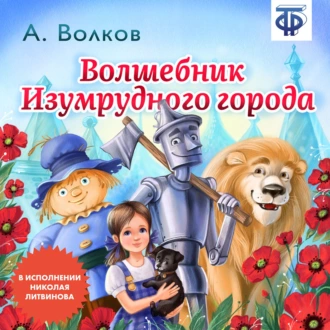 А. Волков

Волшебник Изумрудного города

В ИСПОЛНЕНИИ НИКОЛАЯ ЛИТВИНОВА